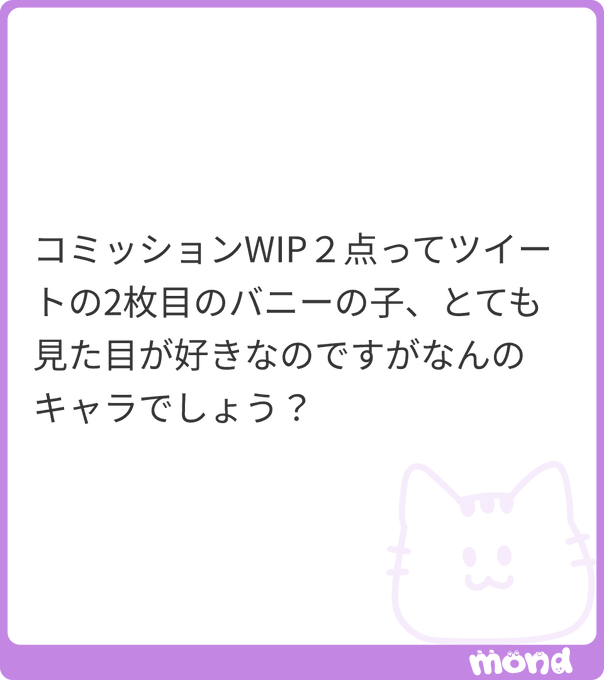 コミッションWIP２点ってツイートの2枚目のバニーの子、とても見た目が好きなのですがなんのキャラでしょう？

mond